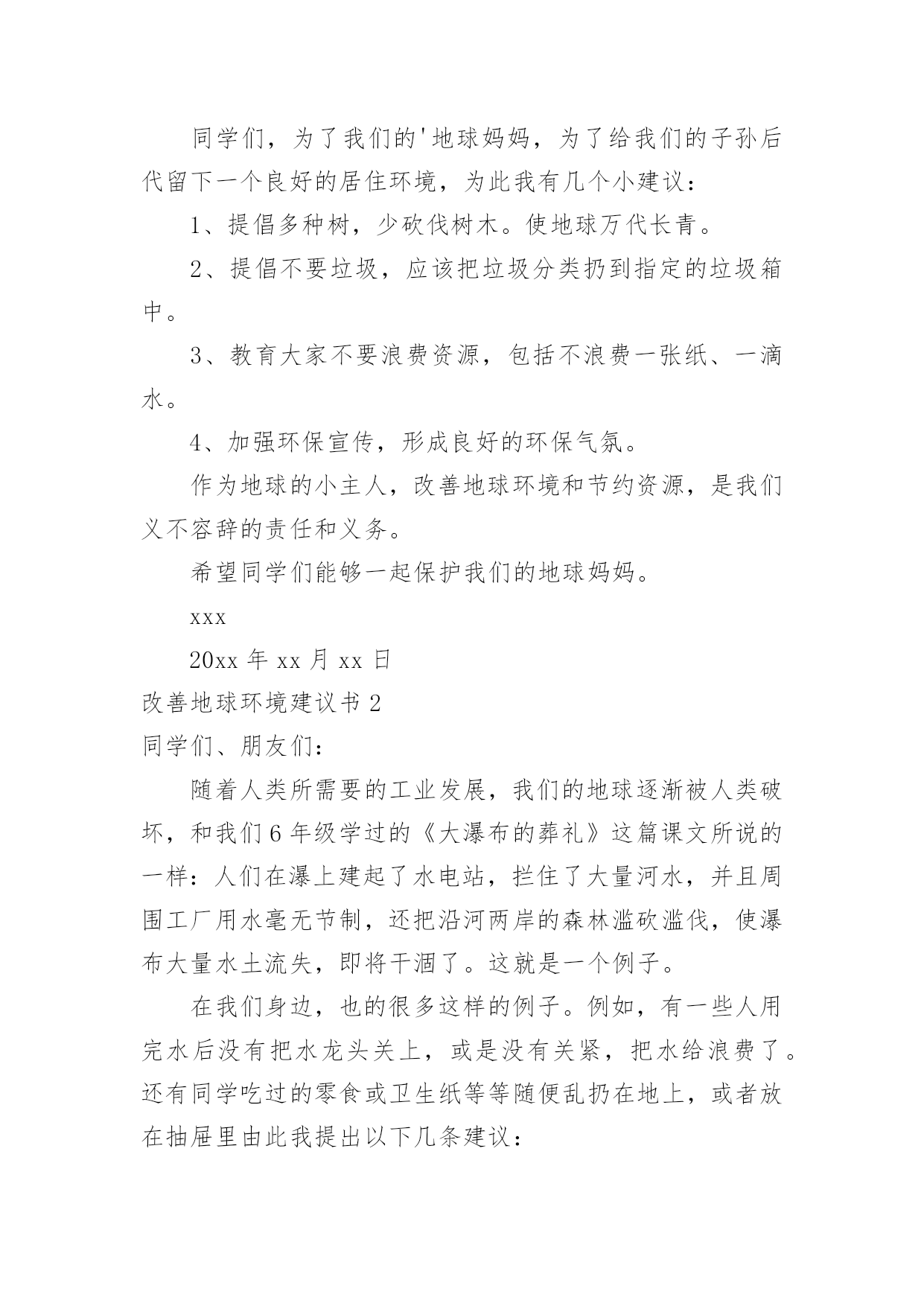 同学们，为了我们的'地球妈妈，为了给我们的子孙后代留下一个良好的居住环境，为此我有几个小建议：

1、提倡多种树，少砍伐树木。使地球万代长青。

2、提倡不要垃圾，应该把垃圾分类扔到指定的垃圾箱中。

3、教育大家不要浪费资源，包括不浪费一张纸、一滴水。

4、加强环保宣传，形成良好的环保气氛。

作为地球的小主人，改善地球环境和节约资源，是我们义不容辞的责任和义务。

希望同学们能够一起保护我们的地球妈妈。

xxx

20xx 年 xx 月 xx 日

改善地球环境建议书 2

同学们、朋友们：

随着人类所需要的工业发展，我们的地球逐渐被人类破坏，和我们 6 年级学过的《大瀑布的葬礼》这篇课文所说的一样：人们在瀑上建起了水电站，拦住了大量河水，并且周围工厂用水毫无节制，还把沿河两岸的森林滥砍滥伐，使瀑布大量水土流失，即将干涸了。这就是一个例子。

在我们身边，也的很多这样的例子。例如，有一些人用完水后没有把水龙头关上，或是没有关紧，把水给浪费了。还有同学吃过的零食或卫生纸等等随便乱扔在地上，或者放在抽屉里由此我提出以下几条建议：